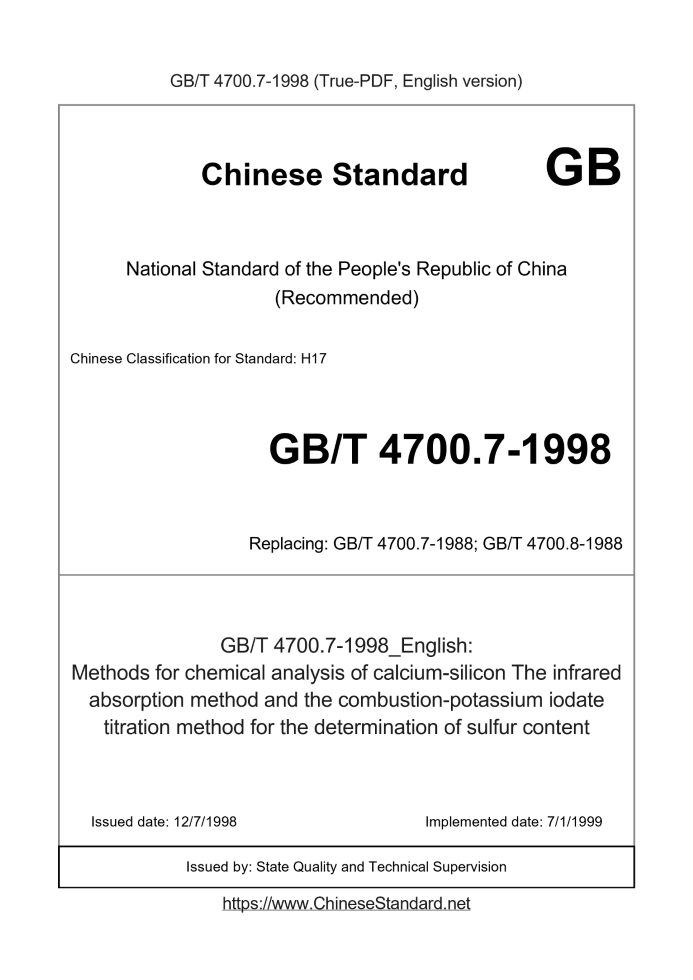 GB/T 4700.7-1998 (True-PDF, English version)

Chinese Standard GB

National Standard of the People's Republic of China
(Recommended)

Chinese Classification for Standard: H17

GB/T 4700.7-1998

Replacing: GB/T 4700.7-1988; GB/T 4700.8-1988

GB/T 4700.7-1998_English:
Methods for chemical analysis of calcium-silicon The infrared absorption method and the combustion-potassium iodate titration method for the determination of sulfur content

Issued date: 12/7/1998

Implemented date: 7/1/1999

Issued by: State Quality and Technical Supervision

https://www.ChineseStandard.net